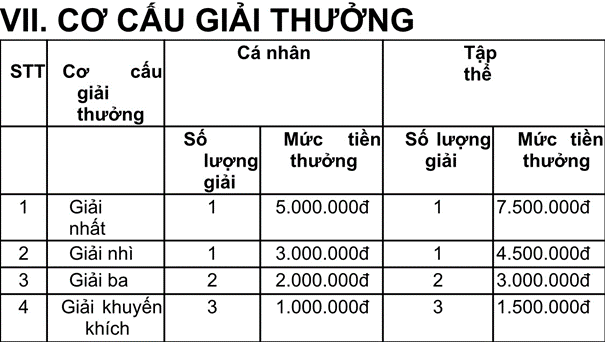 VII. CƠ CẤU GIẢI THƯỞNG

| STT | Cơ cấu giải thưởng | Cá nhân | | Tập thể | |
|---|---|---|---|---|---|
| | | Số lượng giải | Mức tiền thưởng | Số lượng giải | Mức tiền thưởng |
| 1 | Giải nhất | 1 | 5.000.000đ | 1 | 7.500.000đ |
| 2 | Giải nhì | 1 | 3.000.000đ | 1 | 4.500.000đ |
| 3 | Giải ba | 2 | 2.000.000đ | 2 | 3.000.000đ |
| 4 | Giải khuyến khích | 3 | 1.000.000đ | 3 | 1.500.000đ |